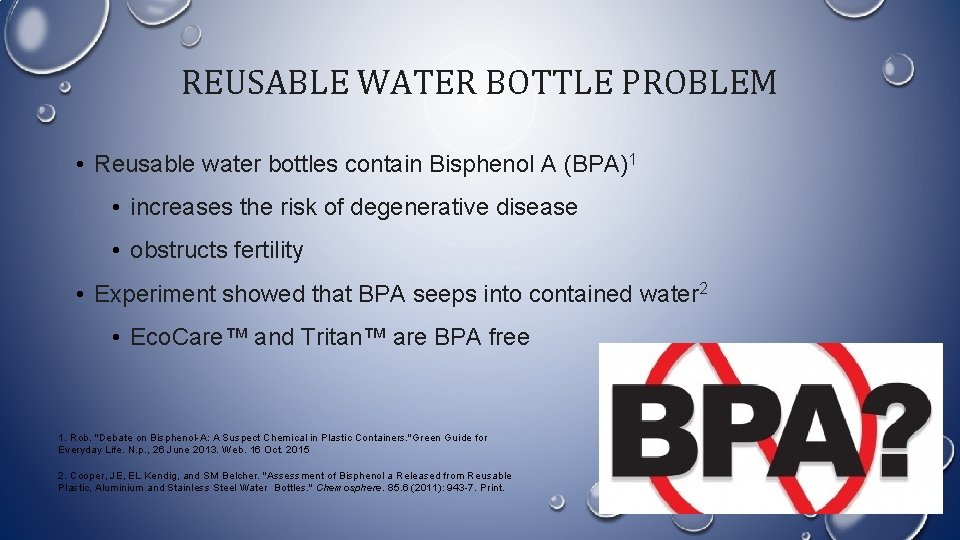 REUSABLE WATER BOTTLE PROBLEM

• Reusable water bottles contain Bisphenol A (BPA)$^1$

• increases the risk of degenerative disease

• obstructs fertility

• Experiment showed that BPA seeps into contained water$^2$

• EcoCare™ and Tritan™ are BPA free

1. Rob. "Debate on Bisphenol-A: A Suspect Chemical in Plastic Containers."Green Guide for Everyday Life. N.p., 26 June 2013. Web. 16 Oct. 2015

2. Cooper, JE, EL Kendig, and SM Belcher. "Assessment of Bisphenol a Released from Reusable Plastic, Aluminium and Stainless Steel Water Bottles." Chemosphere. 85.6 (2011): 943-7. Print.

BPA?